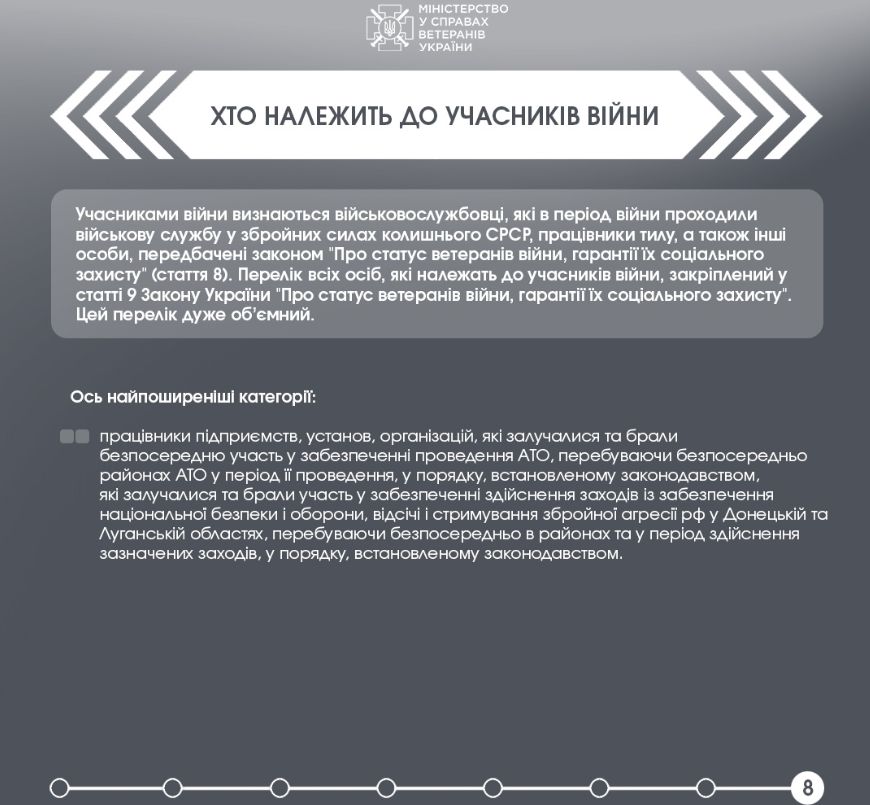 МІНІСТЕРСТВО У СПРАВАХ ВЕТЕРАНІВ УКРАЇНИ

ХТО НАЛЕЖИТЬ ДО УЧАСНИКІВ ВІЙНИ

Учасниками війни визнаються військовослужбовці, які в період війни проходили військову службу у збройних силах колишнього СРСР, працівники тилу, а також інші особи, передбачені законом "Про статус ветеранів війни, гарантії їх соціального захисту" (стаття 8). Перелік всіх осіб, які належать до учасників війни, закріплений у статті 9 Закону України "Про статус ветеранів війни, гарантії їх соціального захисту". Цей перелік дуже об'ємний.

Ось найпоширеніші категорії:

працівники підприємств, установ, організацій, які залучалися та брали безпосередню участь у забезпеченні проведення АТО, перебуваючи безпосередньо районах АТО у період її проведення, у порядку, встановленому законодавством, які залучалися та брали участь у забезпеченні здійснення заходів із забезпечення національної безпеки і оборони, відсічі і стримування збройної агресії рф у Донецькій та Луганській областях, перебуваючи безпосередньо в районах та у період здійснення зазначених заходів, у порядку, встановленому законодавством.

8